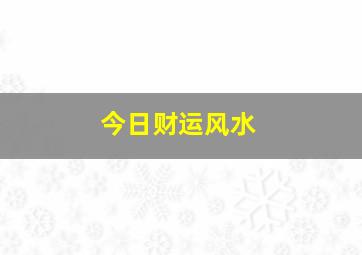 今日财运风水